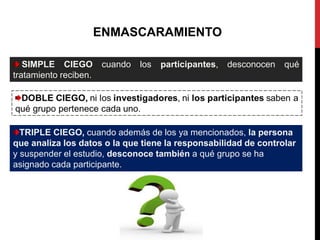 ENMASCARAMIENTO

SIMPLE CIEGO cuando los participantes, desconocen qué tratamiento reciben.

DOBLE CIEGO, ni los investigadores, ni los participantes saben a qué grupo pertenece cada uno.

TRIPLE CIEGO, cuando además de los ya mencionados, la persona que analiza los datos o la que tiene la responsabilidad de controlar y suspender el estudio, desconoce también a qué grupo se ha asignado cada participante.